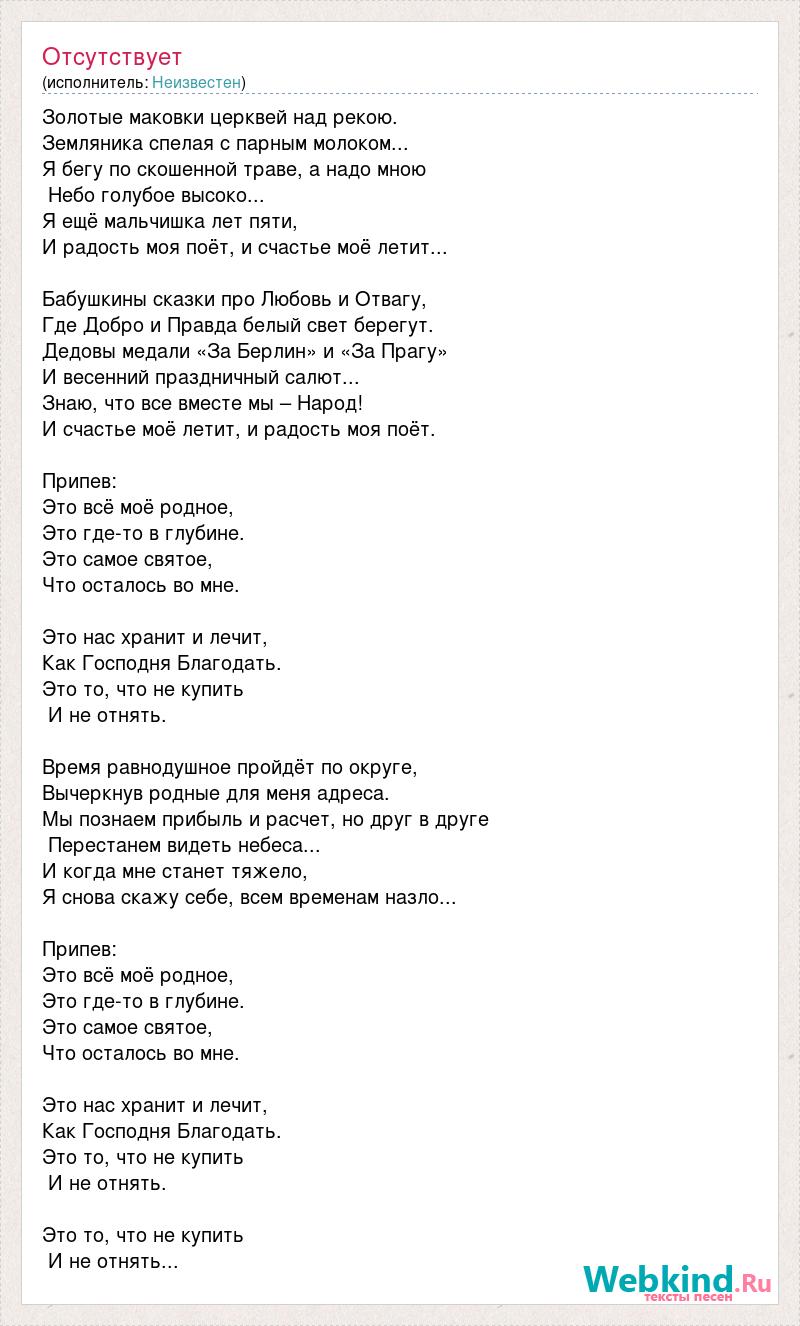 Отсутствует
(исполнитель: Неизвестен)

Золотые маковки церквей над рекою.
Земляника спелая с парным молоком...
Я бегу по скошенной траве, а надо мною
Небо голубое высоко...
Я ещё мальчишка лет пяти,
И радость моя поёт, и счастье моё летит...

Бабушкины сказки про Любовь и Отвагу,
Где Добро и Правда белый свет берегут.
Дедовы медали «За Берлин» и «За Прагу»
И весенний праздничный салют...
Знаю, что все вместе мы – Народ!
И счастье моё летит, и радость моя поёт.

Припев:
Это всё моё родное,
Это где-то в глубине.
Это самое святое,
Что осталось во мне.

Это нас хранит и лечит,
Как Господня Благодать.
Это то, что не купить
И не отнять.

Время равнодушное пройдёт по округе,
Вычеркнув родные для меня адреса.
Мы познаем прибыль и расчет, но друг в друге
Перестанем видеть небеса...
И когда мне станет тяжело,
Я снова скажу себе, всем временам назло...

Припев:
Это всё моё родное,
Это где-то в глубине.
Это самое святое,
Что осталось во мне.

Это нас хранит и лечит,
Как Господня Благодать.
Это то, что не купить
И не отнять.

Это то, что не купить
И не отнять...

Webkind.Ru
тексты песен